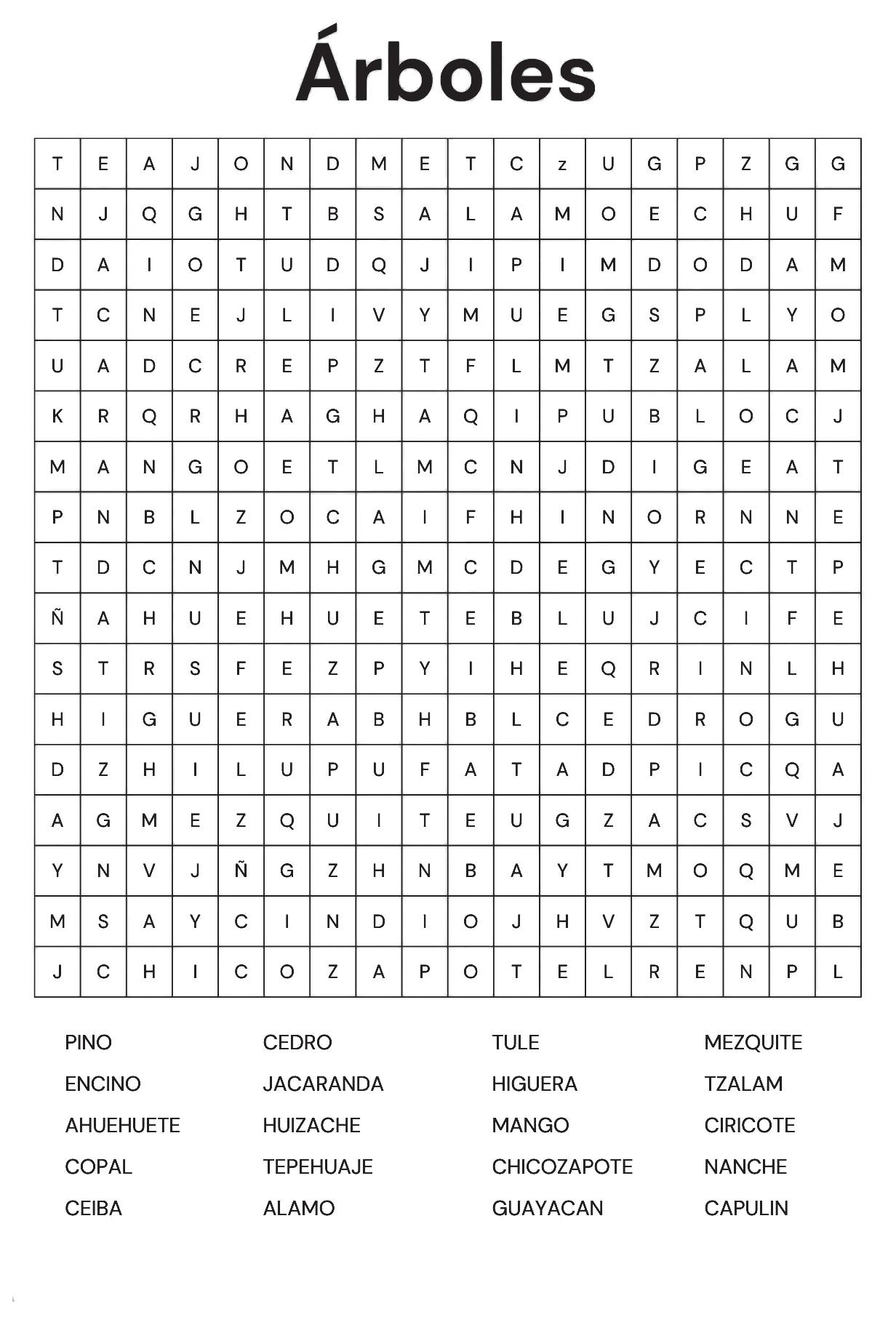 Árboles

| T | E | A | J | O | N | D | M | E | T | C | z | U | G | P | Z | G | G |
|---|---|---|---|---|---|---|---|---|---|---|---|---|---|---|---|---|---|
| N | J | Q | G | H | T | B | S | A | L | A | M | O | E | C | H | U | F |
| D | A | I | O | T | U | D | Q | J | I | P | I | M | D | O | D | A | M |
| T | C | N | E | J | L | I | V | Y | M | U | E | G | S | P | L | Y | O |
| U | A | D | C | R | E | P | Z | T | F | L | M | T | Z | A | L | A | M |
| K | R | Q | R | H | A | G | H | A | Q | I | P | U | B | L | O | C | J |
| M | A | N | G | O | E | T | L | M | C | N | J | D | I | G | E | A | T |
| P | N | B | L | Z | O | C | A | I | F | H | I | N | O | R | N | N | E |
| T | D | C | N | J | M | H | G | M | C | D | E | G | Y | E | C | T | P |
| Ñ | A | H | U | E | H | U | E | T | E | B | L | U | J | C | I | F | E |
| S | T | R | S | F | E | Z | P | Y | I | H | E | Q | R | I | N | L | H |
| H | I | G | U | E | R | A | B | H | B | L | C | E | D | R | O | G | U |
| D | Z | H | I | L | U | P | U | F | A | T | A | D | P | I | C | Q | A |
| A | G | M | E | Z | Q | U | I | T | E | U | G | Z | A | C | S | V | J |
| Y | N | V | J | Ñ | G | Z | H | N | B | A | Y | T | M | O | Q | M | E |
| M | S | A | Y | C | I | N | D | I | O | J | H | V | Z | T | Q | U | B |
| J | C | H | I | C | O | Z | A | P | O | T | E | L | R | E | N | P | L |

PINO
ENCINO
AHUEHUETE
COPAL
CEIBA

CEDRO
JACARANDA
HUIZACHE
TEPEHUAJE
ALAMO

TULE
HIGUERA
MANGO
CHICOZAPOTE
GUAYACAN

MEZQUITE
TZALAM
CIRICOTE
NANCHE
CAPULIN